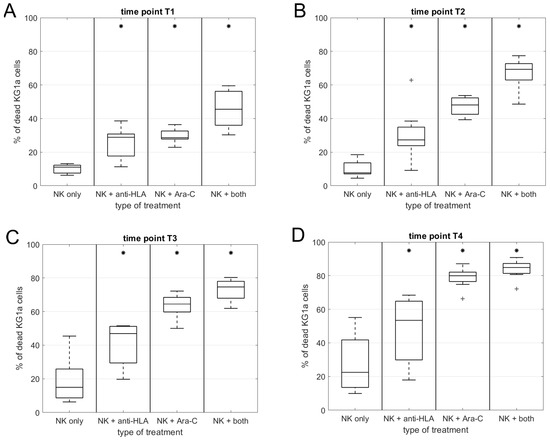 A

time point T1

% of dead KG1a cells

100
80
60
40
20
0

NK only
NK + anti-HLA
NK + Ara-C
NK + both

type of treatment

B

time point T2

% of dead KG1a cells

100
80
60
40
20
0

NK only
NK + anti-HLA
NK + Ara-C
NK + both

type of treatment

C

time point T3

% of dead KG1a cells

100
80
60
40
20
0

NK only
NK + anti-HLA
NK + Ara-C
NK + both

type of treatment

D

time point T4

% of dead KG1a cells

100
80
60
40
20
0

NK only
NK + anti-HLA
NK + Ara-C
NK + both

type of treatment